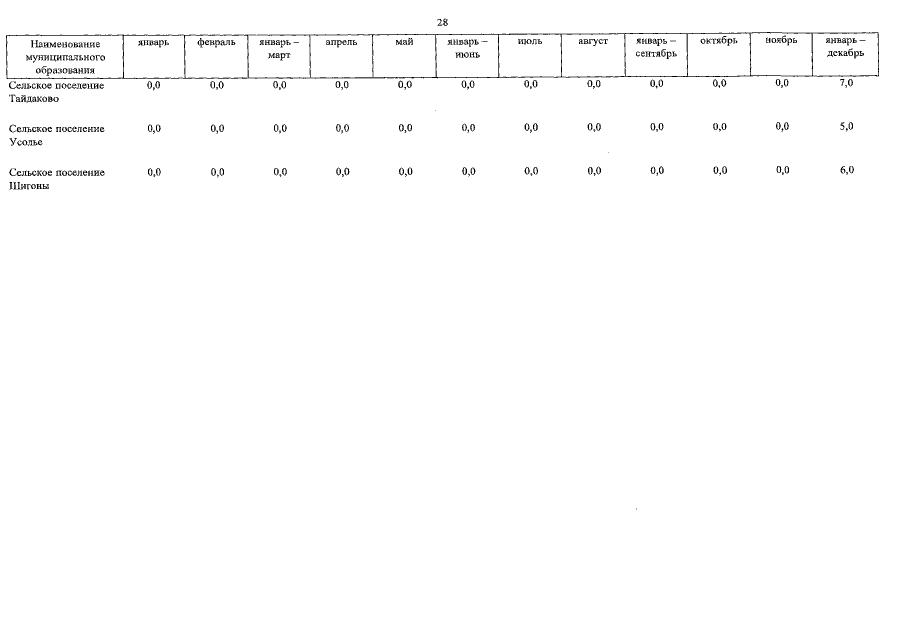 28

| Наименование муниципального образования | январь | февраль | январь – март | апрель | май | январь – июнь | июль | август | январь – сентябрь | октябрь | ноябрь | январь – декабрь |
|---|---|---|---|---|---|---|---|---|---|---|---|---|
| Сельское поселение Тайдаково | 0,0 | 0,0 | 0,0 | 0,0 | 0,0 | 0,0 | 0,0 | 0,0 | 0,0 | 0,0 | 0,0 | 7,0 |
| Сельское поселение Усолье | 0,0 | 0,0 | 0,0 | 0,0 | 0,0 | 0,0 | 0,0 | 0,0 | 0,0 | 0,0 | 0,0 | 5,0 |
| Сельское поселение Шигоны | 0,0 | 0,0 | 0,0 | 0,0 | 0,0 | 0,0 | 0,0 | 0,0 | 0,0 | 0,0 | 0,0 | 6,0 |